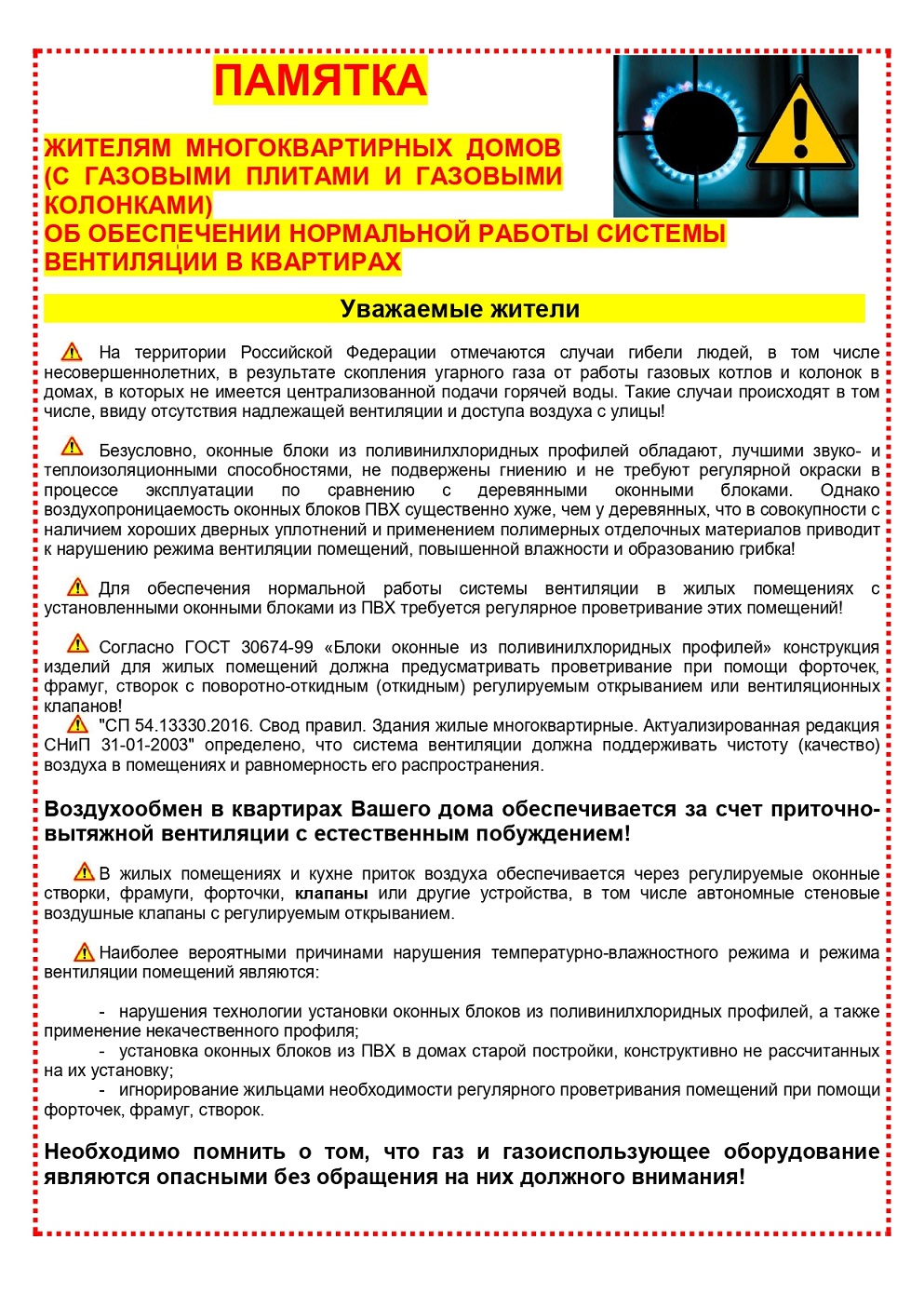 ПАМЯТКА

ЖИТЕЛЯМ МНОГОКВАРТИРНЫХ ДОМОВ (С ГАЗОВЫМИ ПЛИТАМИ И ГАЗОВЫМИ КОЛОНКАМИ)
ОБ ОБЕСПЕЧЕНИИ НОРМАЛЬНОЙ РАБОТЫ СИСТЕМЫ ВЕНТИЛЯЦИИ В КВАРТИРАХ

Уважаемые жители

На территории Российской Федерации отмечаются случаи гибели людей, в том числе несовершеннолетних, в результате скопления угарного газа от работы газовых котлов и колонок в домах, в которых не имеется централизованной подачи горячей воды. Такие случаи происходят в том числе, ввиду отсутствия надлежащей вентиляции и доступа воздуха с улицы!

Безусловно, оконные блоки из поливинилхлоридных профилей обладают, лучшими звуко- и теплоизоляционными способностями, не подвержены гниению и не требуют регулярной окраски в процессе эксплуатации по сравнению с деревянными оконными блоками. Однако воздухопроницаемость оконных блоков ПВХ существенно хуже, чем у деревянных, что в совокупности с наличием хороших дверных уплотнений и применением полимерных отделочных материалов приводит к нарушению режима вентиляции помещений, повышенной влажности и образованию грибка!

Для обеспечения нормальной работы системы вентиляции в жилых помещениях с установленными оконными блоками из ПВХ требуется регулярное проветривание этих помещений!

Согласно ГОСТ 30674-99 «Блоки оконные из поливинилхлоридных профилей» конструкция изделий для жилых помещений должна предусматривать проветривание при помощи форточек, фрамуг, створок с поворотно-откидным (откидным) регулируемым открыванием или вентиляционных клапанов!
"СП 54.13330.2016. Свод правил. Здания жилые многоквартирные. Актуализированная редакция СНиП 31-01-2003" определено, что система вентиляции должна поддерживать чистоту (качество) воздуха в помещениях и равномерность его распространения.

Воздухообмен в квартирах Вашего дома обеспечивается за счет приточно-вытяжной вентиляции с естественным побуждением!

В жилых помещениях и кухне приток воздуха обеспечивается через регулируемые оконные створки, фрамуги, форточки, клапаны или другие устройства, в том числе автономные стеновые воздушные клапаны с регулируемым открыванием.

Наиболее вероятными причинами нарушения температурно-влажностного режима и режима вентиляции помещений являются:

- нарушения технологии установки оконных блоков из поливинилхлоридных профилей, а также применение некачественного профиля;
- установка оконных блоков из ПВХ в домах старой постройки, конструктивно не рассчитанных на их установку;
- игнорирование жильцами необходимости регулярного проветривания помещений при помощи форточек, фрамуг, створок.

Необходимо помнить о том, что газ и газоиспользующее оборудование являются опасными без обращения на них должного внимания!